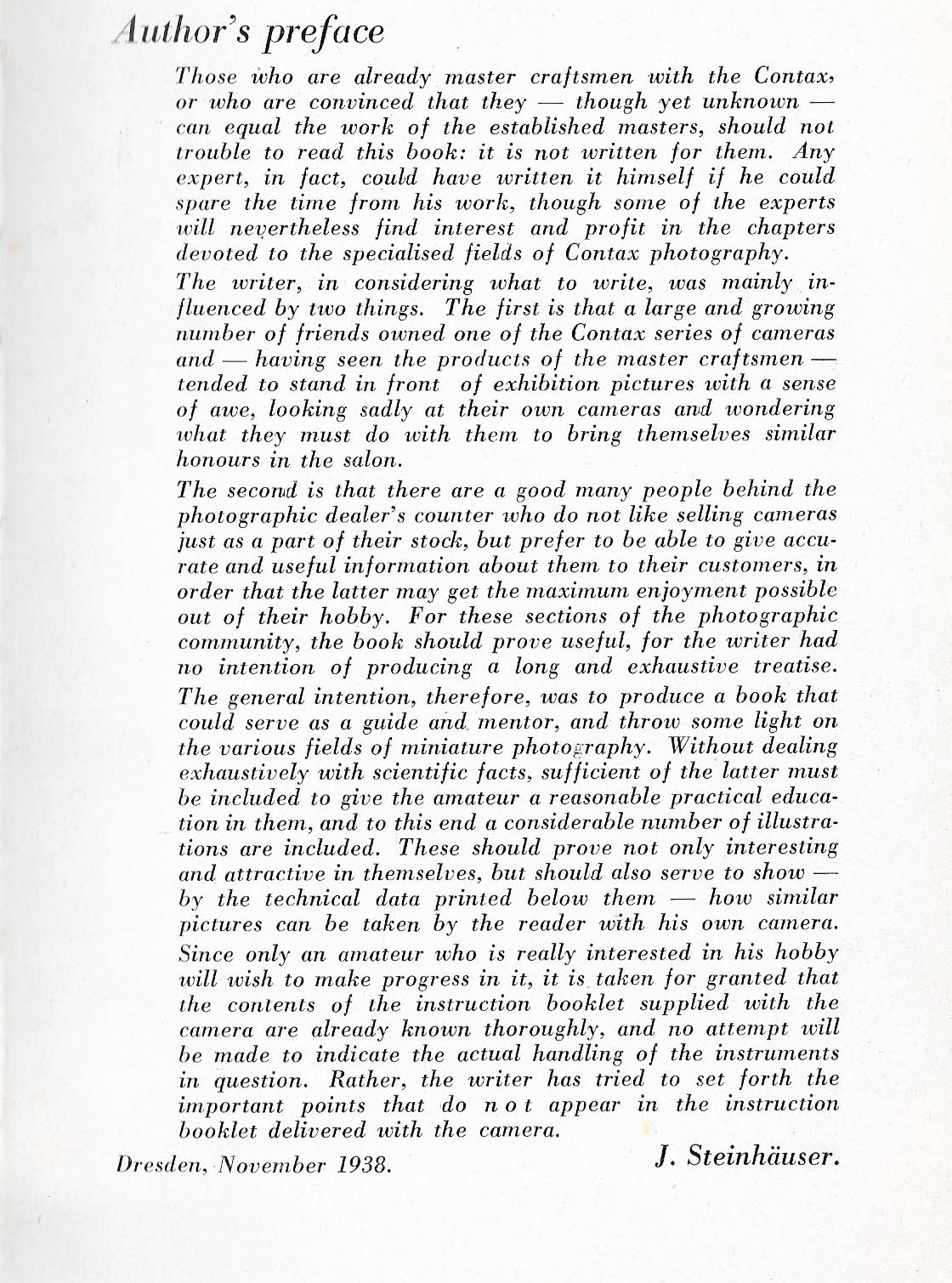 Author's preface

Those who are already master craftsmen with the Contax, or who are convinced that they — though yet unknown — can equal the work of the established masters, should not trouble to read this book: it is not written for them. Any expert, in fact, could have written it himself if he could spare the time from his work, though some of the experts will nevertheless find interest and profit in the chapters devoted to the specialised fields of Contax photography.

The writer, in considering what to write, was mainly influenced by two things. The first is that a large and growing number of friends owned one of the Contax series of cameras and — having seen the products of the master craftsmen — tended to stand in front of exhibition pictures with a sense of awe, looking sadly at their own cameras and wondering what they must do with them to bring themselves similar honours in the salon.

The second is that there are a good many people behind the photographic dealer's counter who do not like selling cameras just as a part of their stock, but prefer to be able to give accurate and useful information about them to their customers, in order that the latter may get the maximum enjoyment possible out of their hobby. For these sections of the photographic community, the book should prove useful, for the writer had no intention of producing a long and exhaustive treatise.

The general intention, therefore, was to produce a book that could serve as a guide and mentor, and throw some light on the various fields of miniature photography. Without dealing exhaustively with scientific facts, sufficient of the latter must be included to give the amateur a reasonable practical education in them, and to this end a considerable number of illustrations are included. These should prove not only interesting and attractive in themselves, but should also serve to show — by the technical data printed below them — how similar pictures can be taken by the reader with his own camera.

Since only an amateur who is really interested in his hobby will wish to make progress in it, it is taken for granted that the contents of the instruction booklet supplied with the camera are already known thoroughly, and no attempt will be made to indicate the actual handling of the instruments in question. Rather, the writer has tried to set forth the important points that do not appear in the instruction booklet delivered with the camera.

Dresden, November 1938. J. Steinhäuser.